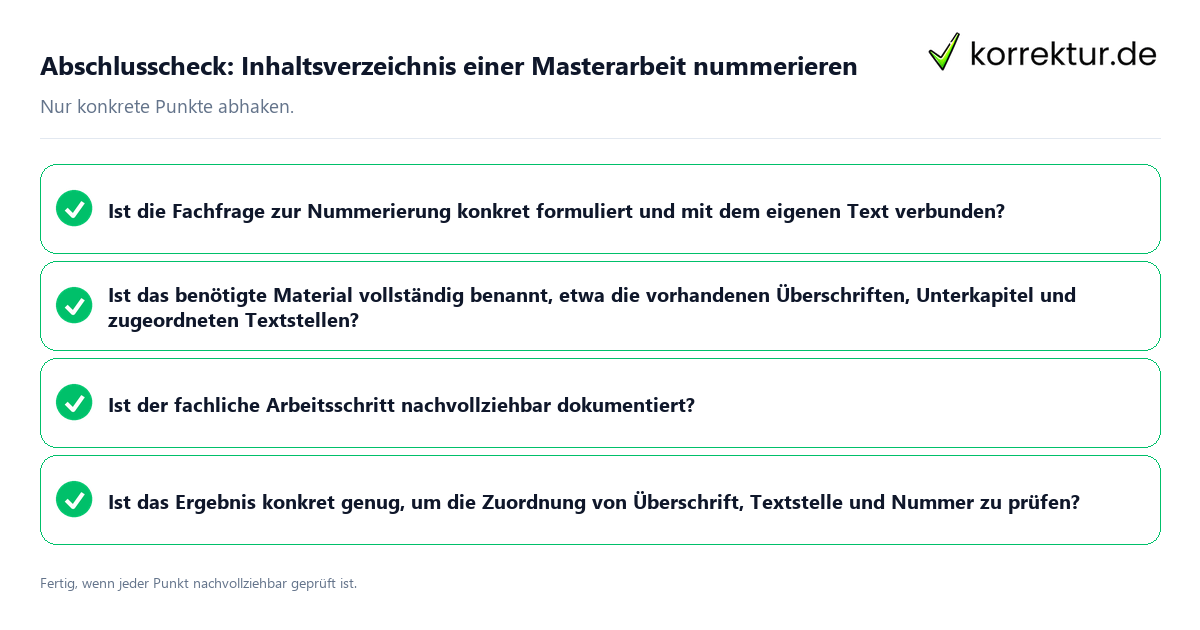 Abschlusscheck: Inhaltsverzeichnis einer Masterarbeit nummerieren

korrektur.de

Nur konkrete Punkte abhaken.

Ist die Fachfrage zur Nummerierung konkret formuliert und mit dem eigenen Text verbunden?

Ist das benötigte Material vollständig benannt, etwa die vorhandenen Überschriften, Unterkapitel und zugeordneten Textstellen?

Ist der fachliche Arbeitsschritt nachvollziehbar dokumentiert?

Ist das Ergebnis konkret genug, um die Zuordnung von Überschrift, Textstelle und Nummer zu prüfen?

Fertig, wenn jeder Punkt nachvollziehbar geprüft ist.